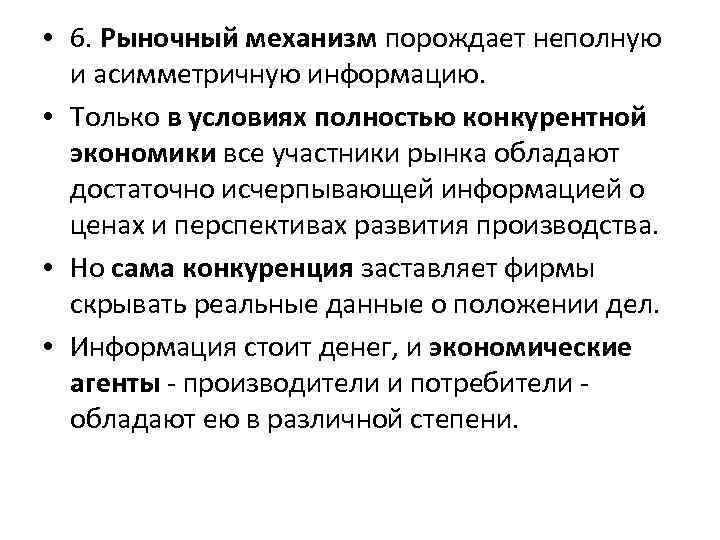 • 6. Рыночный механизм порождает неполную и асимметричную информацию.

• Только в условиях полностью конкурентной экономики все участники рынка обладают достаточно исчерпывающей информацией о ценах и перспективах развития производства.

• Но сама конкуренция заставляет фирмы скрывать реальные данные о положении дел.

• Информация стоит денег, и экономические агенты - производители и потребители - обладают ею в различной степени.